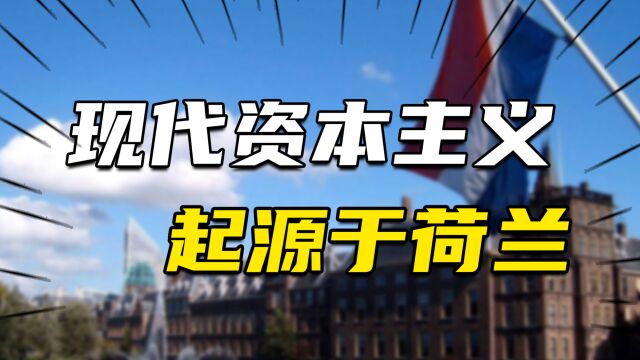 现代资本主义

起源于荷兰